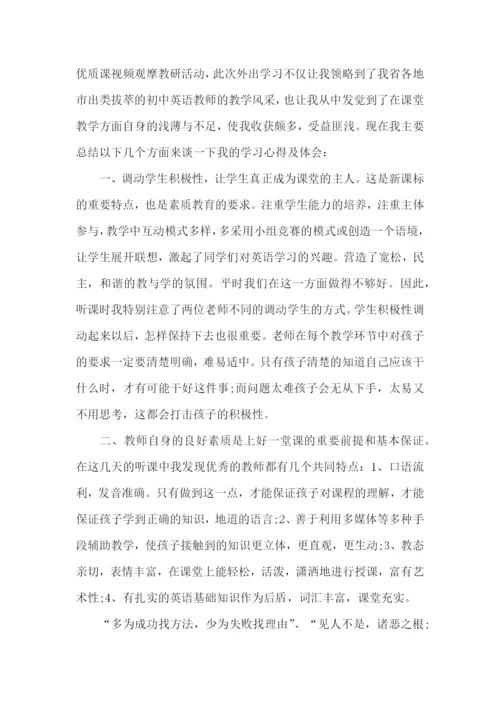 优质课视频观摩教研活动，此次外出学习不仅让我领略到了我省各地市出类拔萃的初中英语教师的教学风采，也让我从中发觉到了在课堂教学方面自身的浅薄与不足，使我收获颇多，受益匪浅。现在我主要总结以下几个方面来谈一下我的学习心得及体会：

一、调动学生积极性，让学生真正成为课堂的主人。这是新课标的重要特点，也是素质教育的要求。注重学生能力的培养，注重主体参与，教学中互动模式多样，多采用小组竞赛的模式或创造一个语境，让学生展开联想，激起了同学们对英语学习的兴趣。营造了宽松，民主，和谐的教与学的氛围。平时我们在这一方面做得不够好。因此，听课时我特别注意了两位老师不同的调动学生的方式。学生积极性调动起来以后，怎样保持下去也很重要。老师在每个教学环节中对孩子的要求一定要清楚明确，难易适中。只有孩子清楚的知道自己应该干什么时，才有可能干好这件事;而问题太难孩子会无从下手，太易又不用思考，这都会打击孩子的积极性。

二、教师自身的良好素质是上好一堂课的重要前提和基本保证。在这几天的听课中我发现优秀的教师都有几个共同特点：1、口语流利，发音准确。只有做到这一点，才能保证孩子对课程的理解，才能保证孩子学到正确的知识，地道的语言;2、善于利用多媒体等多种手段辅助教学，使孩子接触到的知识更立体，更直观，更生动;3、教态亲切，表情丰富，在课堂上能轻松，活泼，潇洒地进行授课，富有艺术性;4、有扎实的英语基础知识作为后盾，词汇丰富，课堂充实。

“多为成功找方法，少为失败找理由”、“见人不是，诸恶之根;